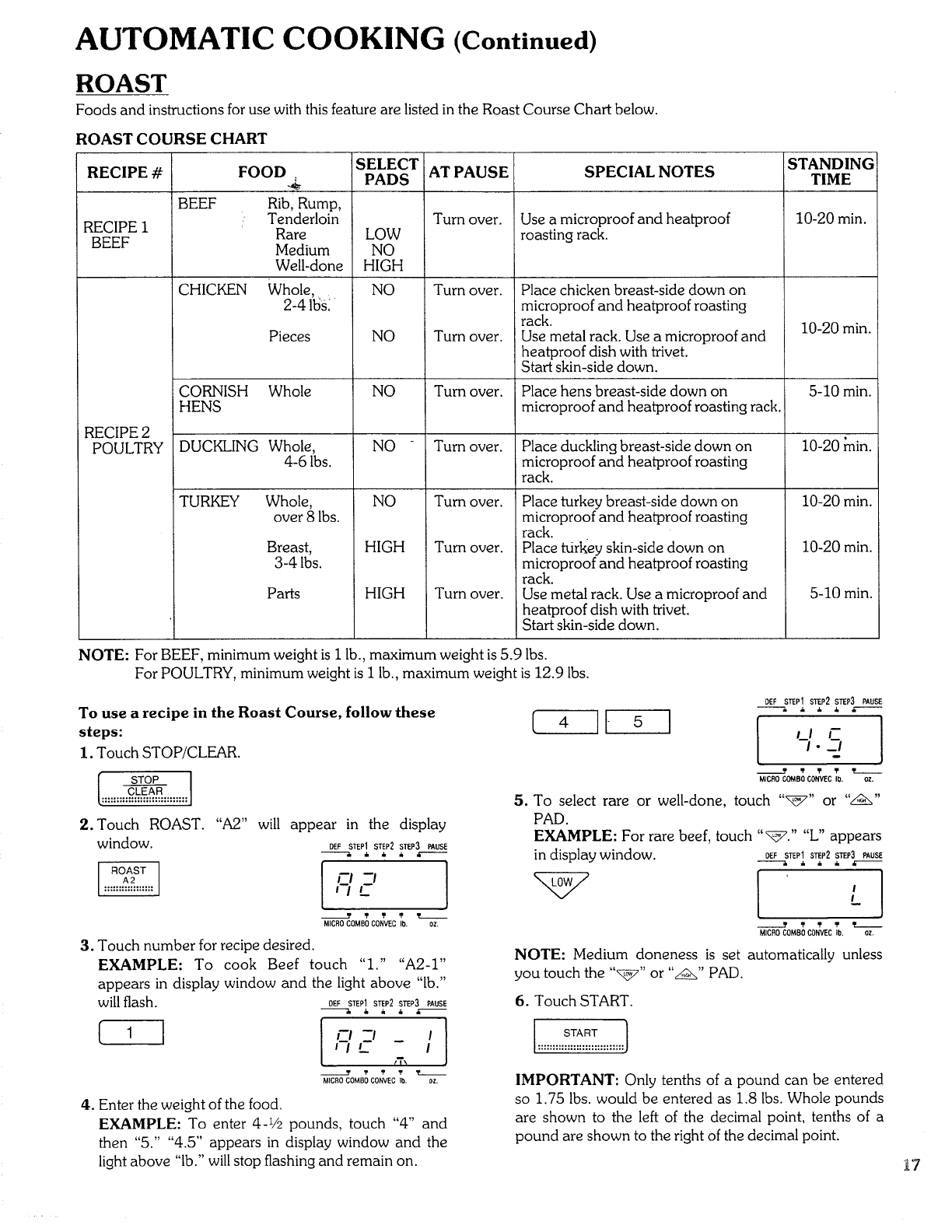 AUTOMATIC COOKING (Continued)

ROAST

Foods and instructions for use with this feature are listed in the Roast Course Chart below.

ROAST COURSE CHART

| RECIPE # | FOOD | | SELECT PADS | AT PAUSE | SPECIAL NOTES | STANDING TIME |
|---|---|---|---|---|---|---|
| RECIPE 1 BEEF | BEEF | Rib, Rump, Tenderloin Rare Medium Well-done | LOW NO HIGH | Turn over. | Use a microproof and heatproof roasting rack. | 10-20 min. |
| RECIPE 2 POULTRY | CHICKEN | Whole, 2-4 lbs. | NO | Turn over. | Place chicken breast-side down on microproof and heatproof roasting rack. | 10-20 min. |
| | | Pieces | NO | Turn over. | Use metal rack. Use a microproof and heatproof dish with trivet. Start skin-side down. | |
| | CORNISH HENS | Whole | NO | Turn over. | Place hens breast-side down on microproof and heatproof roasting rack. | 5-10 min. |
| | DUCKLING | Whole, 4-6 lbs. | NO | Turn over. | Place duckling breast-side down on microproof and heatproof roasting rack. | 10-20 min. |
| | TURKEY | Whole, over 8 lbs. | NO | Turn over. | Place turkey breast-side down on microproof and heatproof roasting rack. | 10-20 min. |
| | | Breast, 3-4 lbs. | HIGH | Turn over. | Place turkey skin-side down on microproof and heatproof roasting rack. | 10-20 min. |
| | | Parts | HIGH | Turn over. | Use metal rack. Use a microproof and heatproof dish with trivet. Start skin-side down. | 5-10 min. |

NOTE: For BEEF, minimum weight is 1 lb., maximum weight is 5.9 lbs.
For POULTRY, minimum weight is 1 lb., maximum weight is 12.9 lbs.

To use a recipe in the Roast Course, follow these steps:

1. Touch STOP/CLEAR.

STOP CLEAR

2. Touch ROAST. "A2" will appear in the display window.

ROAST A2

DEF STEP1 STEP2 STEP3 PAUSE
A2
MICRO COMBO CONVEC lb. oz.

3. Touch number for recipe desired.
EXAMPLE: To cook Beef touch "1." "A2-1" appears in display window and the light above "lb." will flash.

1

DEF STEP1 STEP2 STEP3 PAUSE
A2 - 1
MICRO COMBO CONVEC lb. oz.

4. Enter the weight of the food.
EXAMPLE: To enter 4-½ pounds, touch "4" and then "5." "4.5" appears in display window and the light above "lb." will stop flashing and remain on.

4 5

DEF STEP1 STEP2 STEP3 PAUSE
4.5
MICRO COMBO CONVEC lb. oz.

5. To select rare or well-done, touch "LOW" or "HIGH" PAD.
EXAMPLE: For rare beef, touch "LOW." "L" appears in display window.

LOW

DEF STEP1 STEP2 STEP3 PAUSE
L
MICRO COMBO CONVEC lb. oz.

NOTE: Medium doneness is set automatically unless you touch the "LOW" or "HIGH" PAD.

6. Touch START.

START

IMPORTANT: Only tenths of a pound can be entered so 1.75 lbs. would be entered as 1.8 lbs. Whole pounds are shown to the left of the decimal point, tenths of a pound are shown to the right of the decimal point.

17